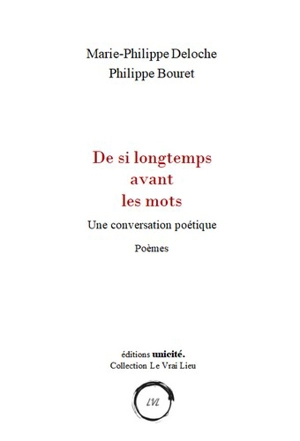 Marie-Philippe Deloche
Philippe Bouret

De si longtemps
avant
les mots

Une conversation poétique

Poèmes

éditions unicité.
Collection Le Vrai Lieu

LVL